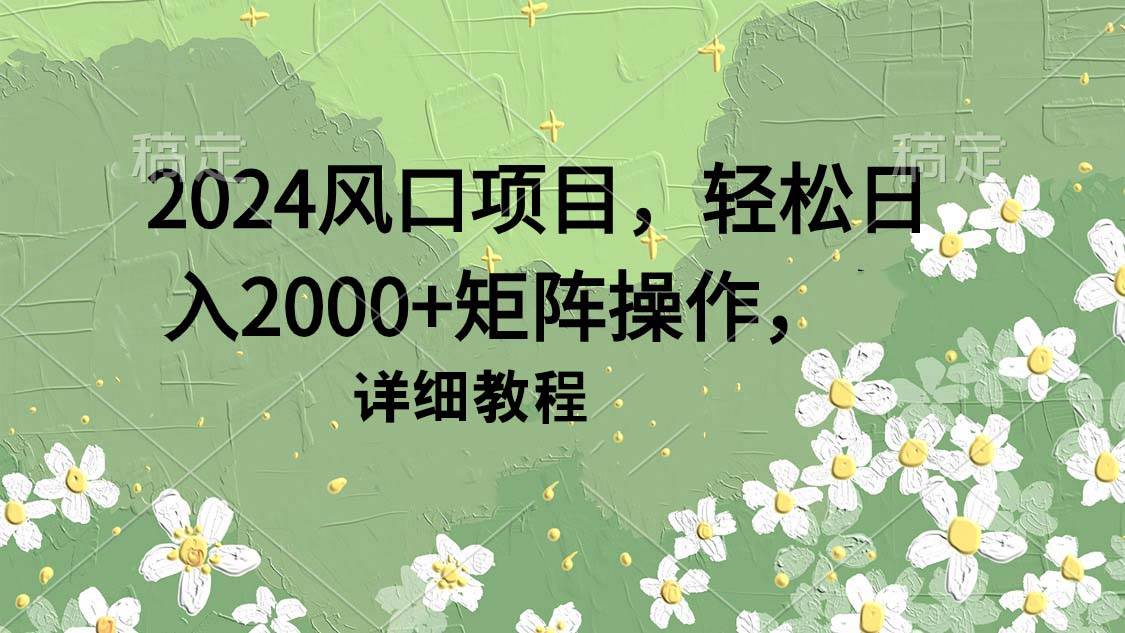 稿定

稿定

2024风口项目，轻松日入2000+矩阵操作，

详细教程